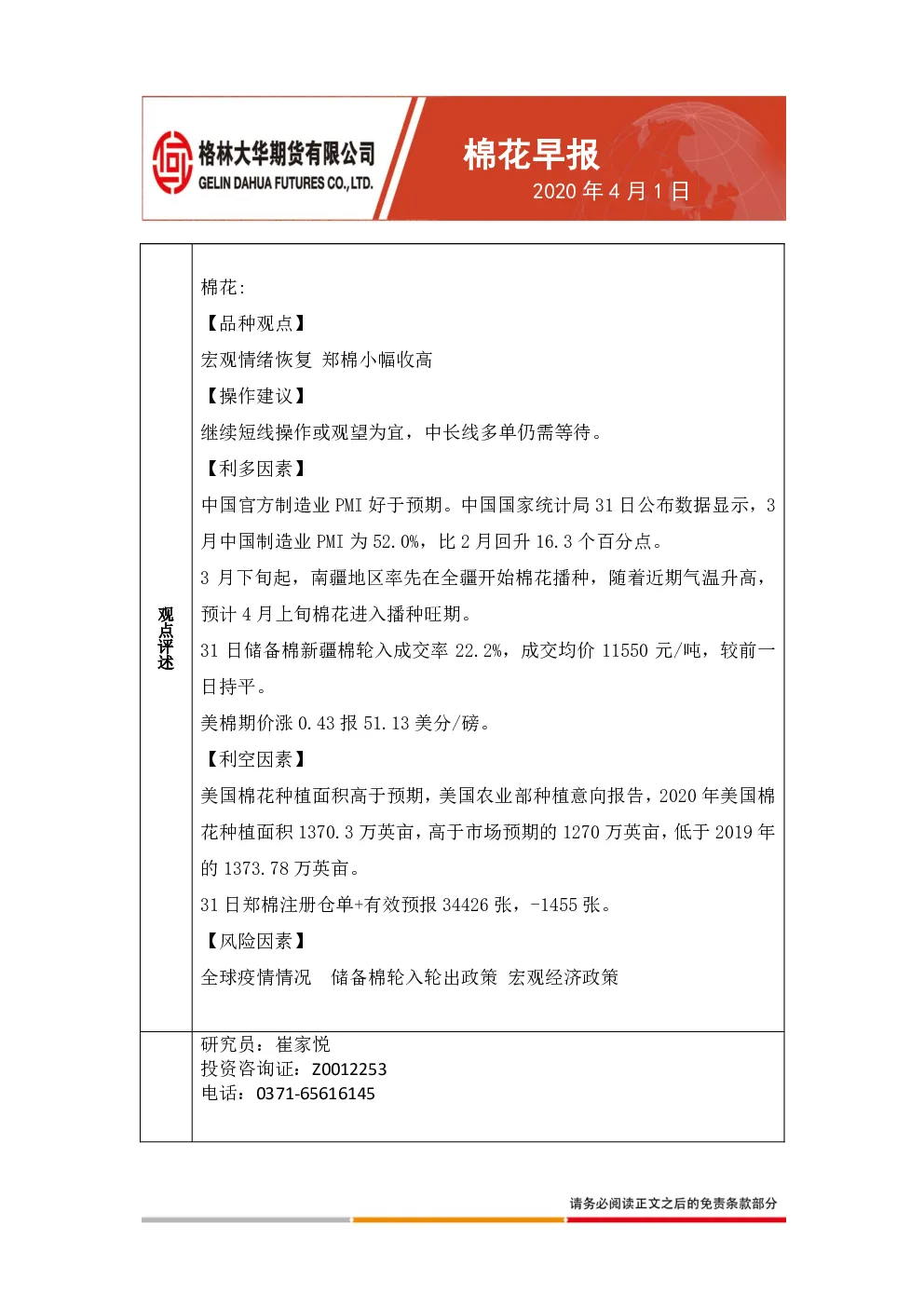 格林大华期货有限公司
GELIN DAHUA FUTURES CO.,LTD.

棉花早报
2020年4月1日

观点评述

棉花:
【品种观点】
宏观情绪恢复 郑棉小幅收高
【操作建议】
继续短线操作或观望为宜，中长线多单仍需等待。
【利多因素】
中国官方制造业PMI好于预期。中国国家统计局31日公布数据显示，3月中国制造业PMI为52.0%，比2月回升16.3个百分点。
3月下旬起，南疆地区率先在全疆开始棉花播种，随着近期气温升高，预计4月上旬棉花进入播种旺期。
31日储备棉新疆棉轮入成交率22.2%，成交均价11550元/吨，较前一日持平。
美棉期价涨0.43报51.13美分/磅。
【利空因素】
美国棉花种植面积高于预期，美国农业部种植意向报告，2020年美国棉花种植面积1370.3万英亩，高于市场预期的1270万英亩，低于2019年的1373.78万英亩。
31日郑棉注册仓单+有效预报34426张，-1455张。
【风险因素】
全球疫情情况 储备棉轮入轮出政策 宏观经济政策

研究员：崔家悦
投资咨询证：Z0012253
电话：0371-65616145

请务必阅读正文之后的免责条款部分